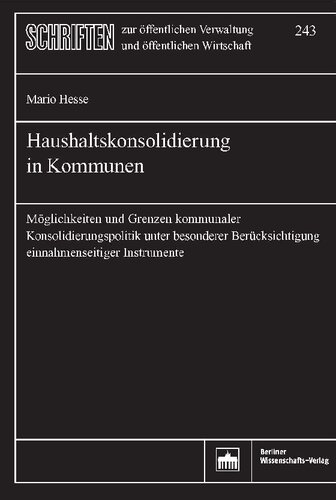 SCHRIFTEN zur öffentlichen Verwaltung und öffentlichen Wirtschaft

243

Mario Hesse

Haushaltskonsolidierung in Kommunen

Möglichkeiten und Grenzen kommunaler Konsolidierungspolitik unter besonderer Berücksichtigung einnahmenseitiger Instrumente

Berliner Wissenschafts-Verlag